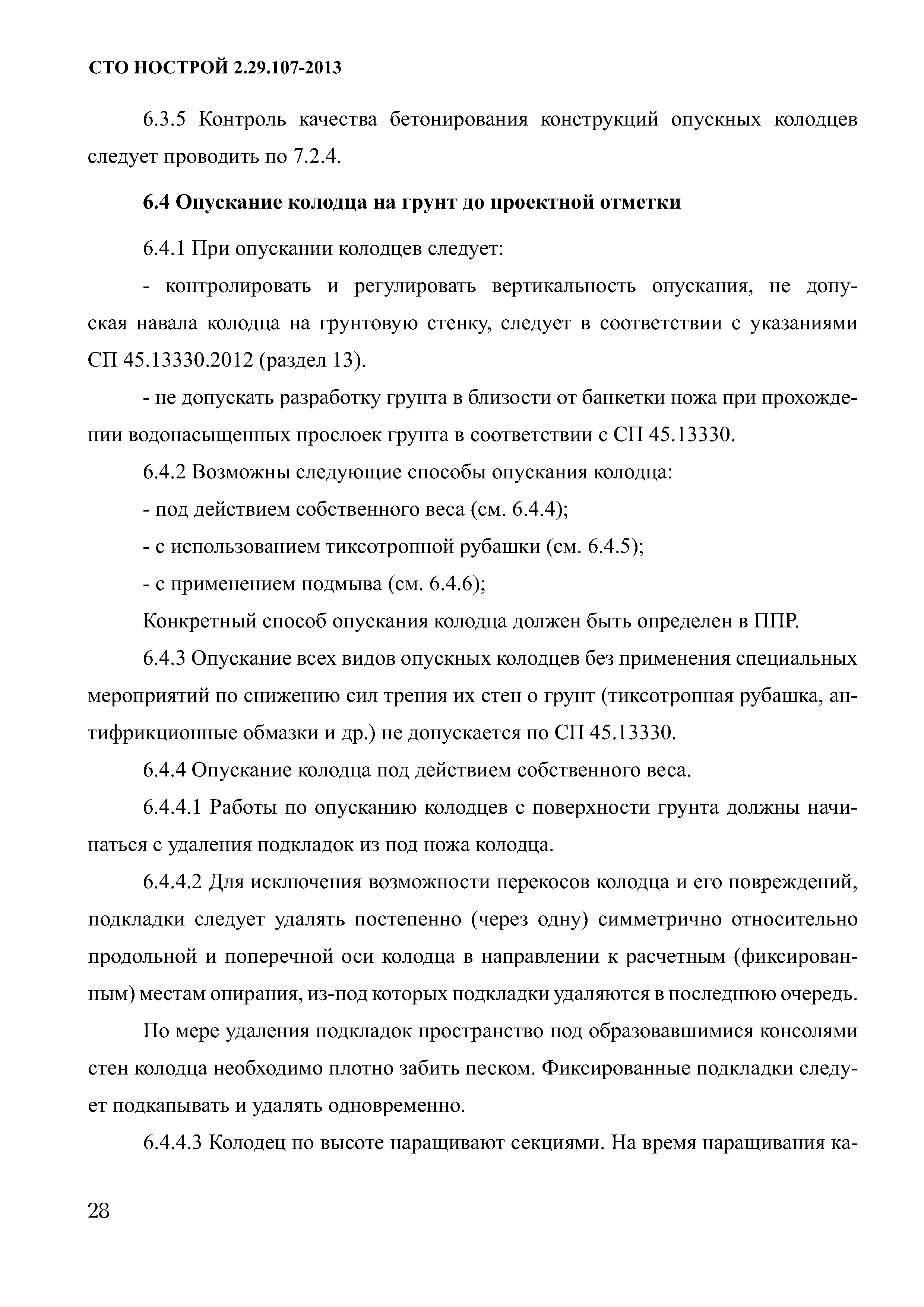 СТО НОСТРОЙ 2.29.107-2013

6.3.5 Контроль качества бетонирования конструкций опускных колодцев следует проводить по 7.2.4.

6.4 Опускание колодца на грунт до проектной отметки

6.4.1 При опускании колодцев следует:

- контролировать и регулировать вертикальность опускания, не допуская навала колодца на грунтовую стенку, следует в соответствии с указаниями СП 45.13330.2012 (раздел 13).

- не допускать разработку грунта в близости от банкетки ножа при прохождении водонасыщенных прослоек грунта в соответствии с СП 45.13330.

6.4.2 Возможны следующие способы опускания колодца:

- под действием собственного веса (см. 6.4.4);

- с использованием тиксотропной рубашки (см. 6.4.5);

- с применением подмыва (см. 6.4.6);

Конкретный способ опускания колодца должен быть определен в ППР.

6.4.3 Опускание всех видов опускных колодцев без применения специальных мероприятий по снижению сил трения их стен о грунт (тиксотропная рубашка, антифрикционные обмазки и др.) не допускается по СП 45.13330.

6.4.4 Опускание колодца под действием собственного веса.

6.4.4.1 Работы по опусканию колодцев с поверхности грунта должны начинаться с удаления подкладок из под ножа колодца.

6.4.4.2 Для исключения возможности перекосов колодца и его повреждений, подкладки следует удалять постепенно (через одну) симметрично относительно продольной и поперечной оси колодца в направлении к расчетным (фиксированным) местам опирания, из-под которых подкладки удаляются в последнюю очередь.

По мере удаления подкладок пространство под образовавшимися консолями стен колодца необходимо плотно забить песком. Фиксированные подкладки следует подкапывать и удалять одновременно.

6.4.4.3 Колодец по высоте наращивают секциями. На время наращивания ка-

28